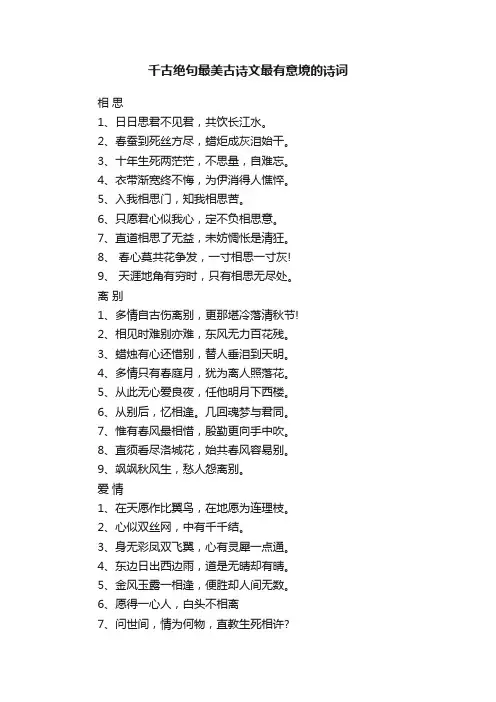 千古绝句最美古诗文最有意境的诗词

相 思

1、日日思君不见君，共饮长江水。

2、春蚕到死丝方尽，蜡炬成灰泪始干。

3、十年生死两茫茫，不思量，自难忘。

4、衣带渐宽终不悔，为伊消得人憔悴。

5、入我相思门，知我相思苦。

6、只愿君心似我心，定不负相思意。

7、直道相思了无益，未妨惆怅是清狂。

8、 春心莫共花争发，一寸相思一寸灰!

9、 天涯地角有穷时，只有相思无尽处。

离 别

1、多情自古伤离别，更那堪冷落清秋节!

2、相见时难别亦难，东风无力百花残。

3、蜡烛有心还惜别，替人垂泪到天明。

4、多情只有春庭月，犹为离人照落花。

5、从此无心爱良夜，任他明月下西楼。

6、从别后，忆相逢。几回魂梦与君同。

7、惟有春风最相惜，殷勤更向手中吹。

8、直须看尽洛城花，始共春风容易别。

9、飒飒秋风生，愁人怨离别。

爱 情

1、在天愿作比翼鸟，在地愿为连理枝。

2、心似双丝网，中有千千结。

3、身无彩凤双飞翼，心有灵犀一点通。

4、东边日出西边雨，道是无晴却有晴。

5、金风玉露一相逢，便胜却人间无数。

6、愿得一心人，白头不相离

7、问世间，情为何物，直教生死相许?